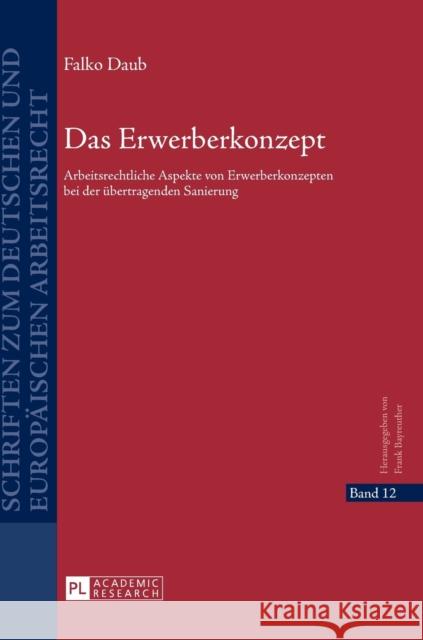 SCHRIFTEN ZUM DEUTSCHEN UND EUROPÄISCHEN ARBEITSRECHT

Falko Daub

Das Erwerberkonzept

Arbeitsrechtliche Aspekte von Erwerberkonzepten bei der übertragenden Sanierung

Herausgegeben von Frank Bayreuther

Band 12

PL ACADEMIC RESEARCH